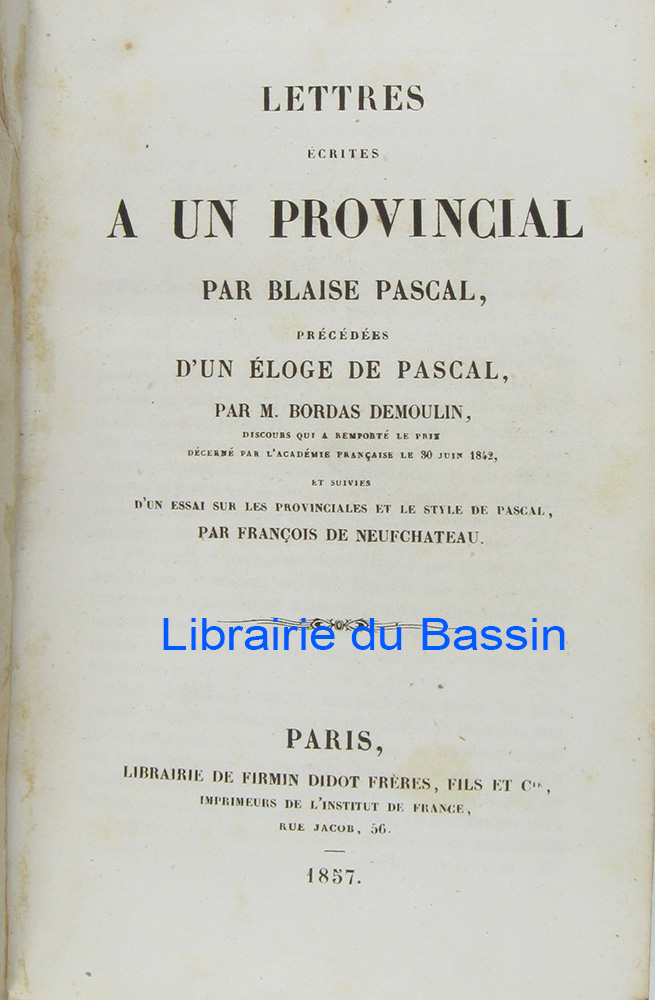 LETTRES

ÉCRITES

A UN PROVINCIAL

PAR BLAISE PASCAL,

PRÉCÉDÉES

D'UN ÉLOGE DE PASCAL,

PAR M. BORDAS DEMOULIN,

DISCOURS QUI A REMPORTÉ LE PRIX DÉCERNÉ PAR L'ACADÉMIE FRANÇAISE LE 30 JUIN 1842,

ET SUIVIES

D'UN ESSAI SUR LES PROVINCIALES ET LE STYLE DE PASCAL,

PAR FRANÇOIS DE NEUFCHATEAU.

Librairie du Bassin

PARIS,

LIBRAIRIE DE FIRMIN DIDOT FRÈRES, FILS ET Cie,

IMPRIMEURS DE L'INSTITUT DE FRANCE,

RUE JACOB, 56.

1857.